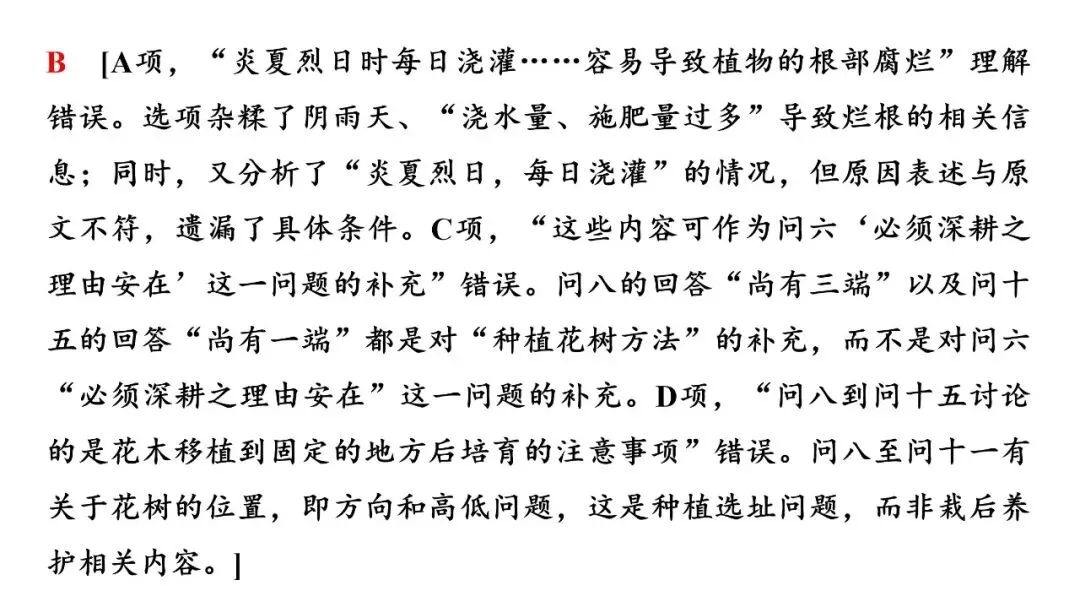 B [A项，“炎夏烈日时每日浇灌……容易导致植物的根部腐烂”理解错误。选项杂糅了阴雨天、“浇水量、施肥量过多”导致烂根的相关信息；同时，又分析了“炎夏烈日，每日浇灌”的情况，但原因表述与原文不符，遗漏了具体条件。C项，“这些内容可作为问六‘必须深耕之理由安在’这一问题的补充”错误。问八的回答“尚有三端”以及问十五的回答“尚有一端”都是对“种植花树方法”的补充，而不是对问六“必须深耕之理由安在”这一问题的补充。D项，“问八到问十五讨论的是花木移植到固定的地方后培育的注意事项”错误。问八至问十一有关于花树的位置，即方向和高低问题，这是种植选址问题，而非栽后养护相关内容。]